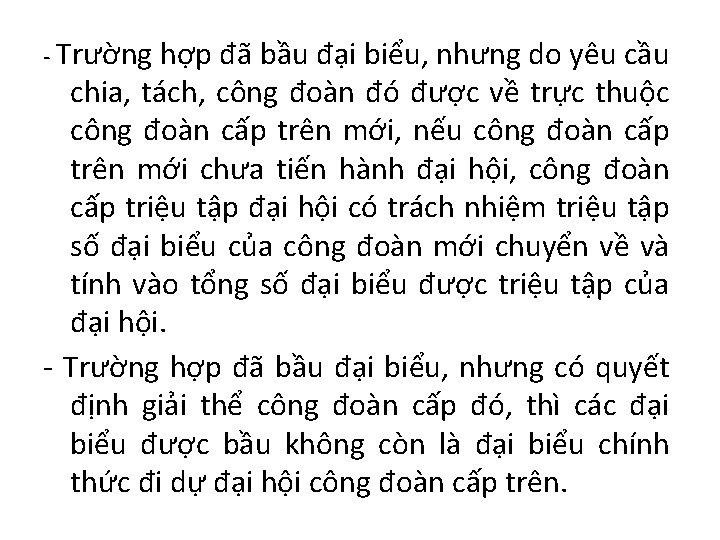 - Trường hợp đã bầu đại biểu, nhưng do yêu cầu chia, tách, công đoàn đó được về trực thuộc công đoàn cấp trên mới, nếu công đoàn cấp trên mới chưa tiến hành đại hội, công đoàn cấp triệu tập đại hội có trách nhiệm triệu tập số đại biểu của công đoàn mới chuyển về và tính vào tổng số đại biểu được triệu tập của đại hội.

- Trường hợp đã bầu đại biểu, nhưng có quyết định giải thể công đoàn cấp đó, thì các đại biểu được bầu không còn là đại biểu chính thức đi dự đại hội công đoàn cấp trên.